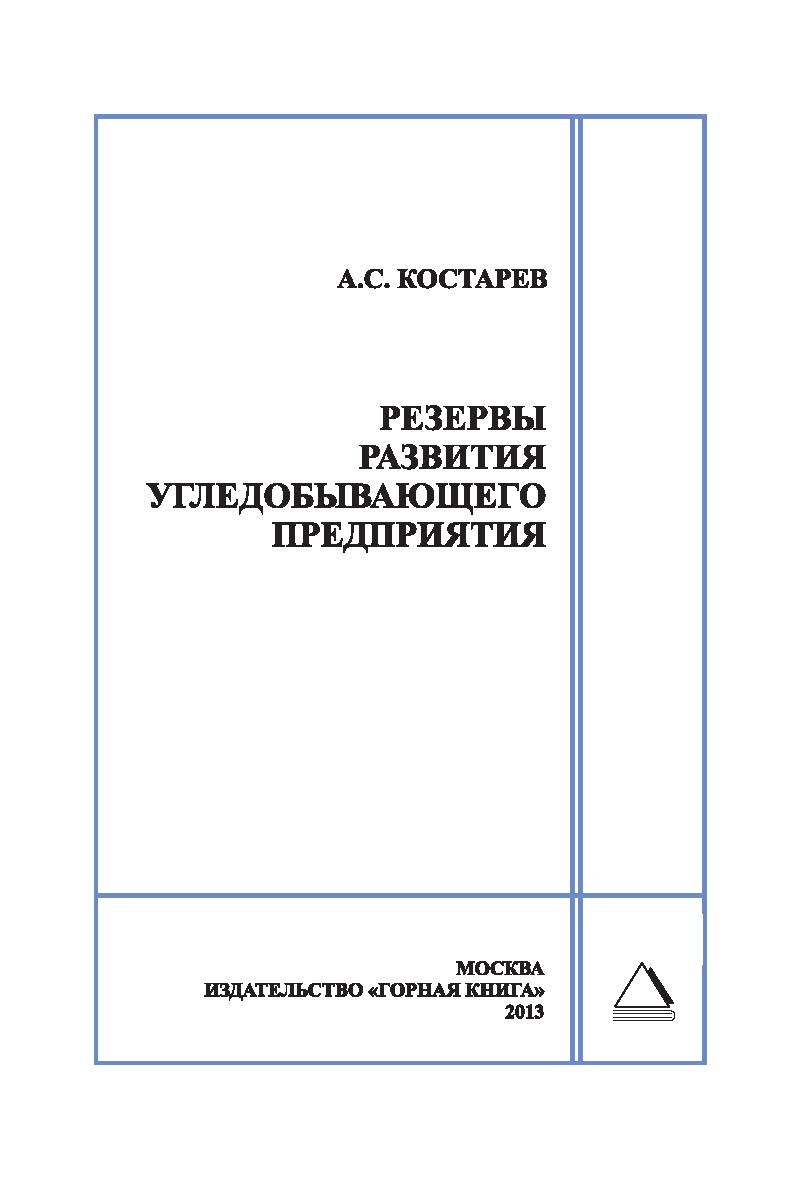 А.С. КОСТАРЕВ

РЕЗЕРВЫ
РАЗВИТИЯ
УГЛЕДОБЫВАЮЩЕГО
ПРЕДПРИЯТИЯ

МОСКВА
ИЗДАТЕЛЬСТВО «ГОРНАЯ КНИГА»
2013